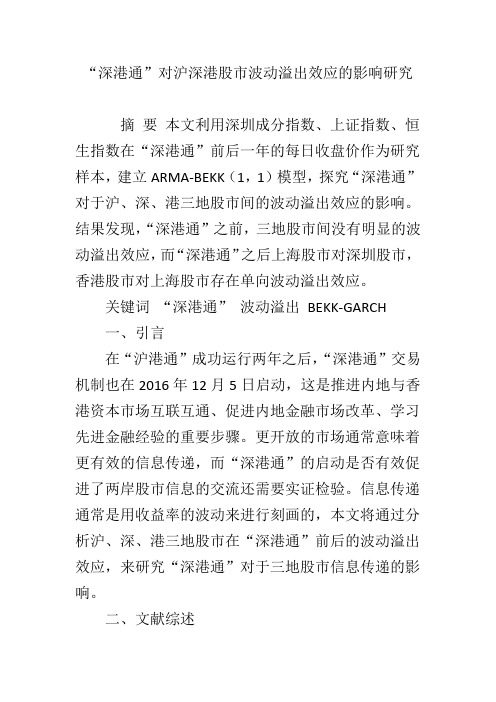 “深港通”对沪深港股市波动溢出效应的影响研究

摘 要 本文利用深圳成分指数、上证指数、恒生指数在“深港通”前后一年的每日收盘价作为研究样本，建立 ARMA-BEKK（1，1）模型，探究“深港通”对于沪、深、港三地股市间的波动溢出效应的影响。结果发现，“深港通”之前，三地股市间没有明显的波动溢出效应，而“深港通”之后上海股市对深圳股市，香港股市对上海股市存在单向波动溢出效应。

关键词 “深港通” 波动溢出 BEKK-GARCH

一、引言

在“沪港通”成功运行两年之后，“深港通”交易机制也在 2016 年 12 月 5 日启动，这是推进内地与香港资本市场互联互通、促进内地金融市场改革、学习先进金融经验的重要步骤。更开放的市场通常意味着更有效的信息传递，而“深港通”的启动是否有效促进了两岸股市信息的交流还需要实证检验。信息传递通常是用收益率的波动来进行刻画的，本文将通过分析沪、深、港三地股市在“深港通”前后的波动溢出效应，来研究“深港通”对于三地股市信息传递的影响。

二、文献综述